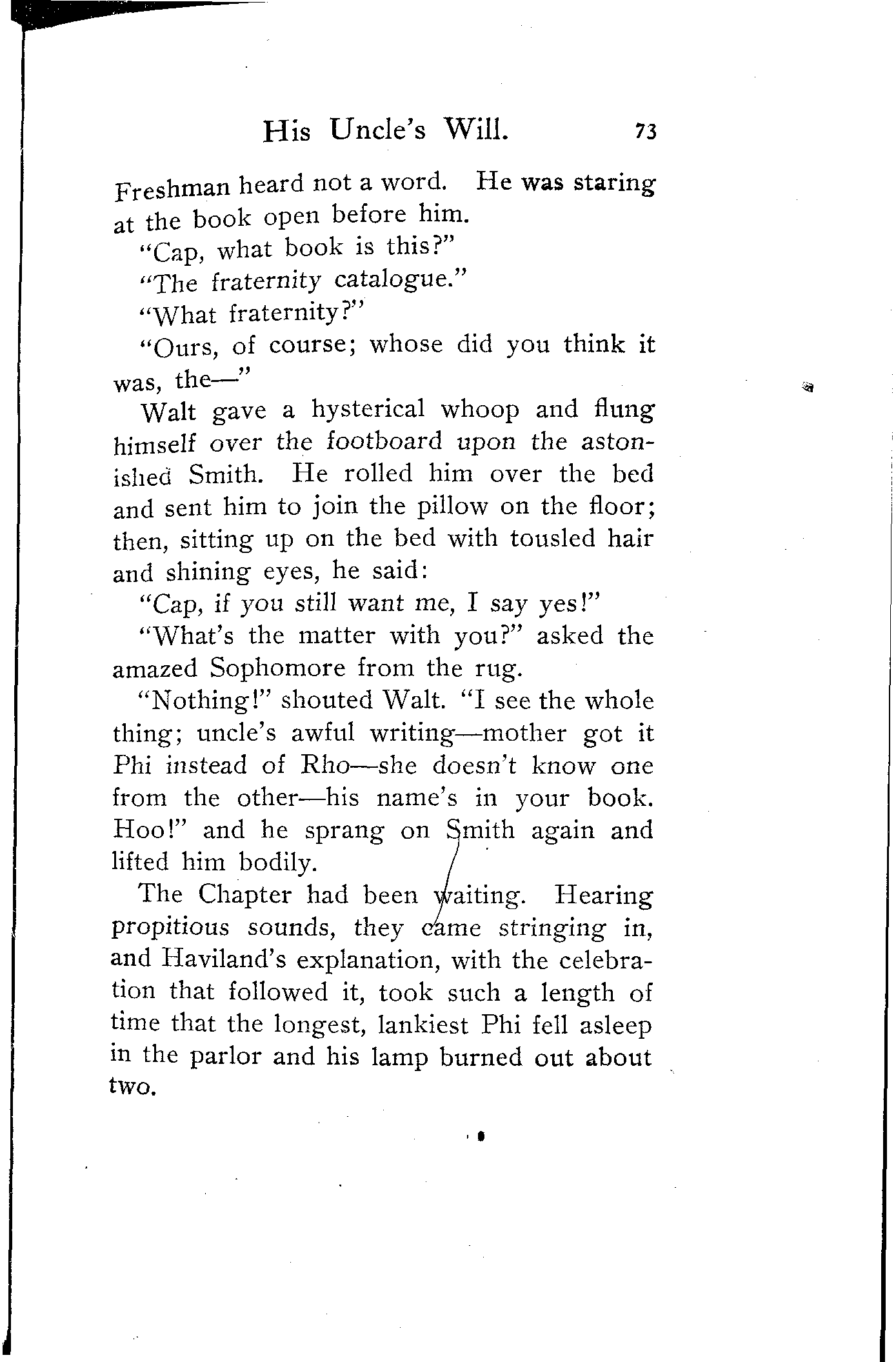 His Uncle's Will. 73

Freshman heard not a word. He was staring at the book open before him.

"Cap, what book is this?"

"The fraternity catalogue."

"What fraternity?"

"Ours, of course; whose did you think it was, the—"

Walt gave a hysterical whoop and flung himself over the footboard upon the astonished Smith. He rolled him over the bed and sent him to join the pillow on the floor; then, sitting up on the bed with tousled hair and shining eyes, he said:

"Cap, if you still want me, I say yes!"

"What's the matter with you?" asked the amazed Sophomore from the rug.

"Nothing!" shouted Walt. "I see the whole thing; uncle's awful writing—mother got it Phi instead of Rho—she doesn't know one from the other—his name's in your book. Hoo!" and he sprang on Smith again and lifted him bodily.

The Chapter had been waiting. Hearing propitious sounds, they came stringing in, and Haviland's explanation, with the celebration that followed it, took such a length of time that the longest, lankiest Phi fell asleep in the parlor and his lamp burned out about two.